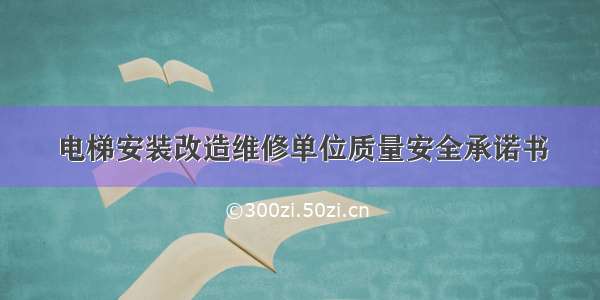 电梯安装改造维修单位质量安全承诺书

©300zi.50zi.cn